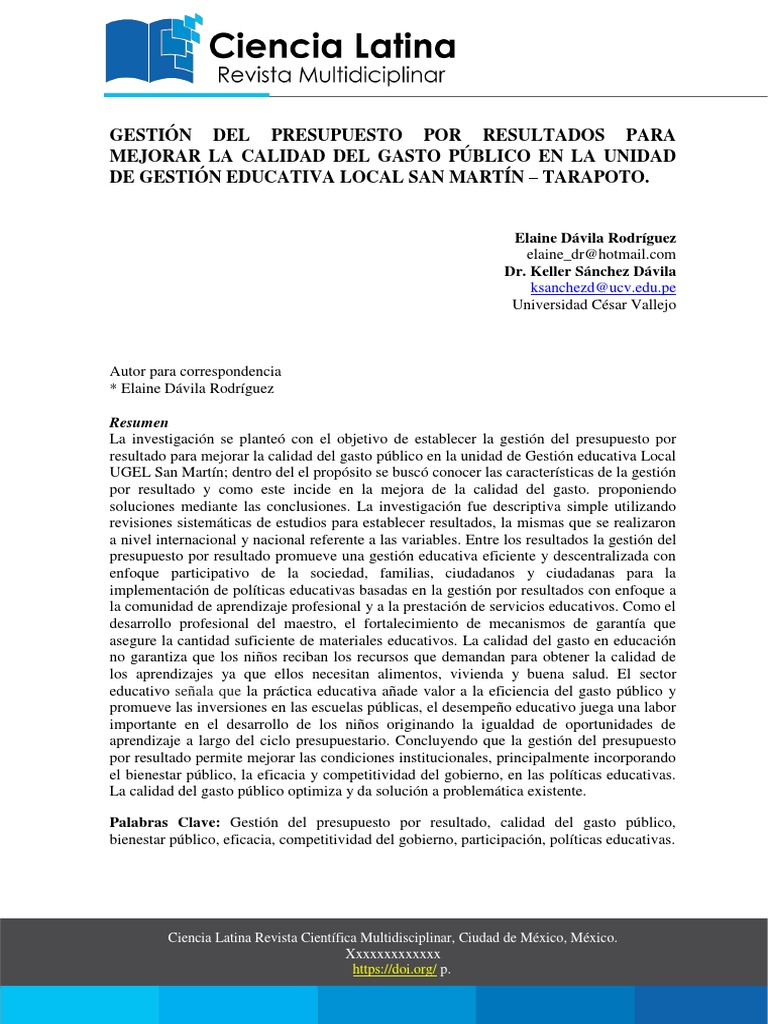 Ciencia Latina
Revista Multidiciplinar

GESTIÓN DEL PRESUPUESTO POR RESULTADOS PARA MEJORAR LA CALIDAD DEL GASTO PÚBLICO EN LA UNIDAD DE GESTIÓN EDUCATIVA LOCAL SAN MARTÍN – TARAPOTO.

Elaine Dávila Rodríguez
elaine_dr@hotmail.com
Dr. Keller Sánchez Dávila
ksanchezd@ucv.edu.pe
Universidad César Vallejo

Autor para correspondencia
* Elaine Dávila Rodríguez

Resumen
La investigación se planteó con el objetivo de establecer la gestión del presupuesto por resultado para mejorar la calidad del gasto público en la unidad de Gestión educativa Local UGEL San Martín; dentro del el propósito se buscó conocer las características de la gestión por resultado y como este incide en la mejora de la calidad del gasto. proponiendo soluciones mediante las conclusiones. La investigación fue descriptiva simple utilizando revisiones sistemáticas de estudios para establecer resultados, la mismas que se realizaron a nivel internacional y nacional referente a las variables. Entre los resultados la gestión del presupuesto por resultado promueve una gestión educativa eficiente y descentralizada con enfoque participativo de la sociedad, familias, ciudadanos y ciudadanas para la implementación de políticas educativas basadas en la gestión por resultados con enfoque a la comunidad de aprendizaje profesional y a la prestación de servicios educativos. Como el desarrollo profesional del maestro, el fortalecimiento de mecanismos de garantía que asegure la cantidad suficiente de materiales educativos. La calidad del gasto en educación no garantiza que los niños reciban los recursos que demandan para obtener la calidad de los aprendizajes ya que ellos necesitan alimentos, vivienda y buena salud. El sector educativo señala que la práctica educativa añade valor a la eficiencia del gasto público y promueve las inversiones en las escuelas públicas, el desempeño educativo juega una labor importante en el desarrollo de los niños originando la igualdad de oportunidades de aprendizaje a largo del ciclo presupuestario. Concluyendo que la gestión del presupuesto por resultado permite mejorar las condiciones institucionales, principalmente incorporando el bienestar público, la eficacia y competitividad del gobierno, en las políticas educativas. La calidad del gasto público optimiza y da solución a problemática existente.

Palabras Clave: Gestión del presupuesto por resultado, calidad del gasto público, bienestar público, eficacia, competitividad del gobierno, participación, políticas educativas.

Ciencia Latina Revista Científica Multidisciplinar, Ciudad de México, México.
Xxxxxxxxxxxxx
https://doi.org/ p.